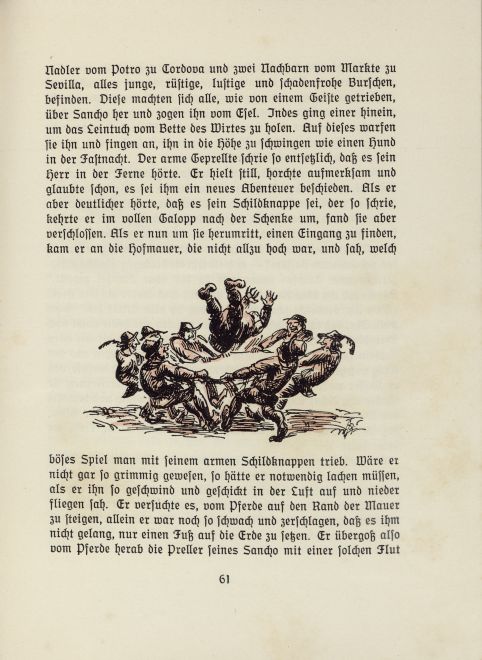 Nadler vom Potro zu Cordova und zwei Nachbarn vom Markte zu Sevilla, alles junge, rüstige, lustige und schadenfrohe Burschen, befinden. Diese machten sich alle, wie von einem Geiste getrieben, über Sancho her und zogen ihn vom Esel. Indes ging einer hinein, um das Leintuch vom Bette des Wirtes zu holen. Auf dieses warfen sie ihn und fingen an, ihn in die Höhe zu schwingen wie einen Hund in der Fastnacht. Der arme Geprellte schrie so entsetzlich, daß es sein Herr in der Ferne hörte. Er hielt still, horchte aufmerksam und glaubte schon, es sei ihm ein neues Abenteuer beschieden. Als er aber deutlicher hörte, daß es sein Schildknappe sei, der so schrie, kehrte er im vollen Galopp nach der Schenke um, fand sie aber verschlossen. Als er nun um sie herumritt, einen Eingang zu finden, kam er an die Hofmauer, die nicht allzu hoch war, und sah, welch

böses Spiel man mit seinem armen Schildknappen trieb. Wäre er nicht gar so grimmig gewesen, so hätte er notwendig lachen müssen, als er ihn so geschwind und geschickt in der Luft auf und nieder fliegen sah. Er versuchte es, vom Pferde auf den Rand der Mauer zu steigen, allein er war noch so schwach und zerschlagen, daß es ihm nicht gelang, nur einen Fuß auf die Erde zu setzen. Er übergoß also vom Pferde herab die Preller seines Sancho mit einer solchen Flut

61